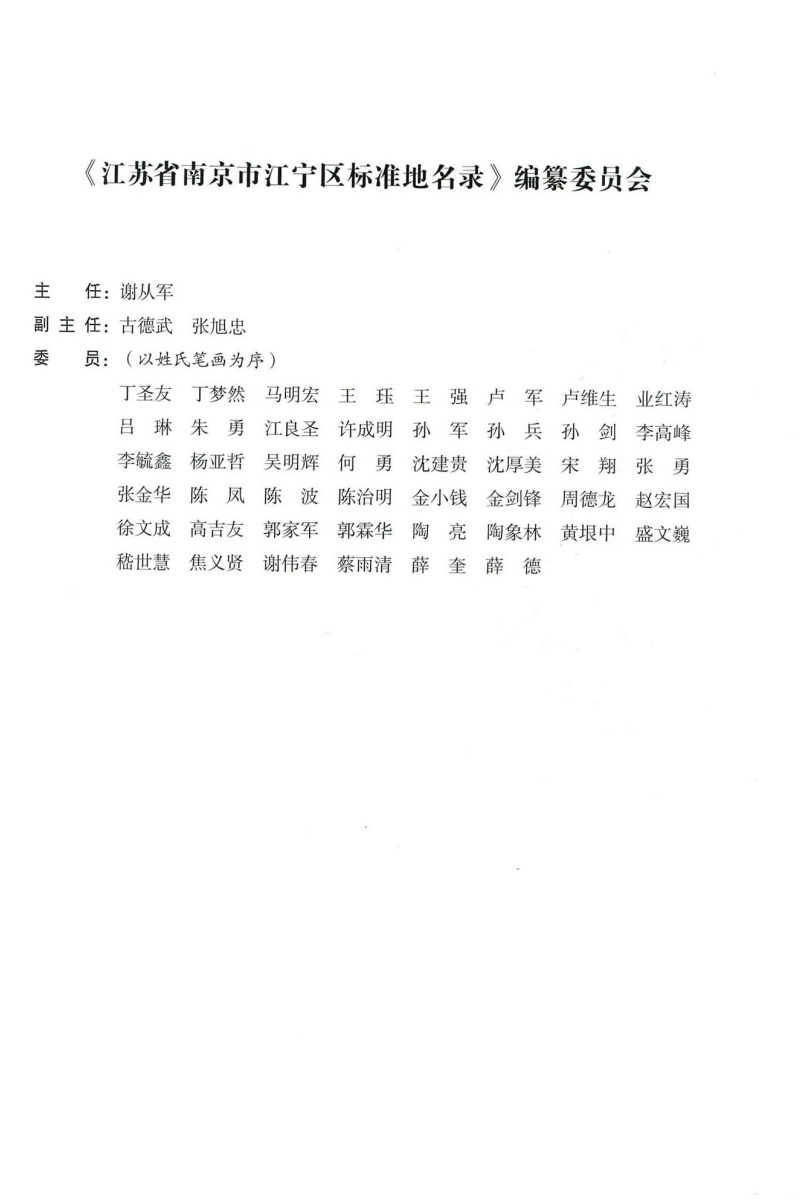 《江苏省南京市江宁区标准地名录》编纂委员会

主 任：谢从军
副主任：古德武 张旭忠
委 员：（以姓氏笔画为序）

丁圣友 丁梦然 马明宏 王 珏 王 强 卢 军 卢维生 业红涛
吕 琳 朱 勇 江良圣 许成明 孙 军 孙 兵 孙 剑 李高峰
李毓鑫 杨亚哲 吴明辉 何 勇 沈建贵 沈厚美 宋 翔 张 勇
张金华 陈 凤 陈 波 陈治明 金小钱 金剑锋 周德龙 赵宏国
徐文成 高吉友 郭家军 郭霖华 陶 亮 陶象林 黄垠中 盛文巍
嵇世慧 焦义贤 谢伟春 蔡雨清 薛 奎 薛 德